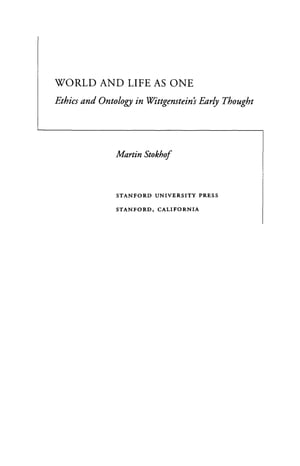 WORLD AND LIFE AS ONE
Ethics and Ontology in Wittgenstein's Early Thought

Martin Stokhof

STANFORD UNIVERSITY PRESS
STANFORD, CALIFORNIA